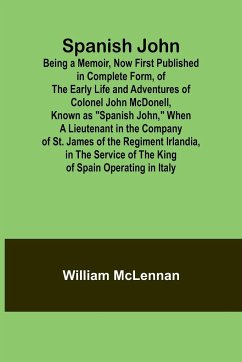 Spanish John

Being a Memoir, Now First Published in Complete Form, of The Early Life and Adventures of Colonel John McDonell, Known as "Spanish John," When A Lieutenant in the Company of St. James of the Regiment Irlandia, in The Service of The King of Spain Operating in Italy

William McLennan